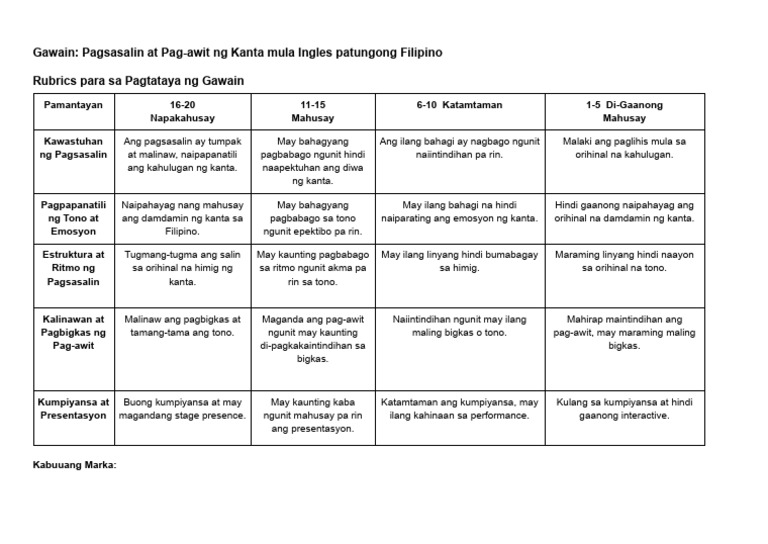 Gawain: Pagsasalin at Pag-awit ng Kanta mula Ingles patungong Filipino

Rubrics para sa Pagtataya ng Gawain

| Pamantayan | 16-20 Napakahusay | 11-15 Mahusay | 6-10 Katamtaman | 1-5 Di-Gaanong Mahusay |
|---|---|---|---|---|
| Kawastuhan ng Pagsasalin | Ang pagsasalin ay tumpak at malinaw, naipapanatili ang kahulugan ng kanta. | May bahagyang pagbabago ngunit hindi naapektuhan ang diwa ng kanta. | Ang ilang bahagi ay nagbago ngunit naiintindihan pa rin. | Malaki ang paglihis mula sa orihinal na kahulugan. |
| Pagpapanatili ng Tono at Emosyon | Naipahayag nang mahusay ang damdamin ng kanta sa Filipino. | May bahagyang pagbabago sa tono ngunit epektibo pa rin. | May ilang bahagi na hindi naiparating ang emosyon ng kanta. | Hindi gaanong naipahayag ang orihinal na damdamin ng kanta. |
| Estruktura at Ritmo ng Pagsasalin | Tugmang-tugma ang salin sa orihinal na himig ng kanta. | May kaunting pagbabago sa ritmo ngunit akma pa rin sa tono. | May ilang linyang hindi bumabagay sa himig. | Maraming linyang hindi naayon sa orihinal na tono. |
| Kalinawan at Pagbigkas ng Pag-awit | Malinaw ang pagbigkas at tamang-tama ang tono. | Maganda ang pag-awit ngunit may kaunting di-pagkakaintindihan sa bigkas. | Naiintindihan ngunit may ilang maling bigkas o tono. | Mahirap maintindihan ang pag-awit, may maraming maling bigkas. |
| Kumpiyansa at Presentasyon | Buong kumpiyansa at may magandang stage presence. | May kaunting kaba ngunit mahusay pa rin ang presentasyon. | Katamtaman ang kumpiyansa, may ilang kahinaan sa performance. | Kulang sa kumpiyansa at hindi gaanong interactive. |

Kabuuang Marka: